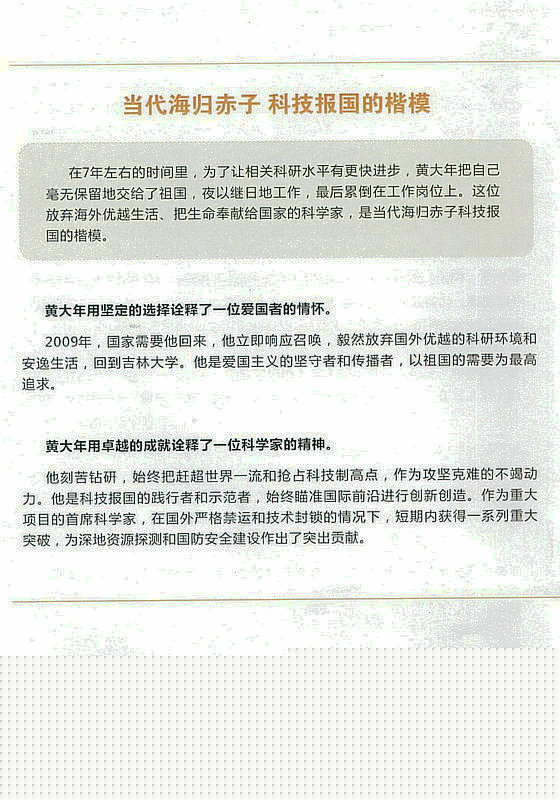 当代海归赤子 科技报国的楷模

在7年左右的时间里，为了让相关科研水平有更快进步，黄大年把自己毫无保留地交给了祖国，夜以继日地工作，最后累倒在工作岗位上。这位放弃海外优越生活、把生命奉献给国家的科学家，是当代海归赤子科技报国的楷模。

黄大年用坚定的选择诠释了一位爱国者的情怀。

2009年，国家需要他回来，他立即响应召唤，毅然放弃国外优越的科研环境和安逸生活，回到吉林大学。他是爱国主义的坚守者和传播者，以祖国的需要为最高追求。

黄大年用卓越的成就诠释了一位科学家的精神。

他刻苦钻研，始终把赶超世界一流和抢占科技制高点，作为攻坚克难的不竭动力。他是科技报国的践行者和示范者，始终瞄准国际前沿进行创新创造。作为重大项目的首席科学家，在国外严格禁运和技术封锁的情况下，短期内获得一系列重大突破，为深地资源探测和国防安全建设作出了突出贡献。